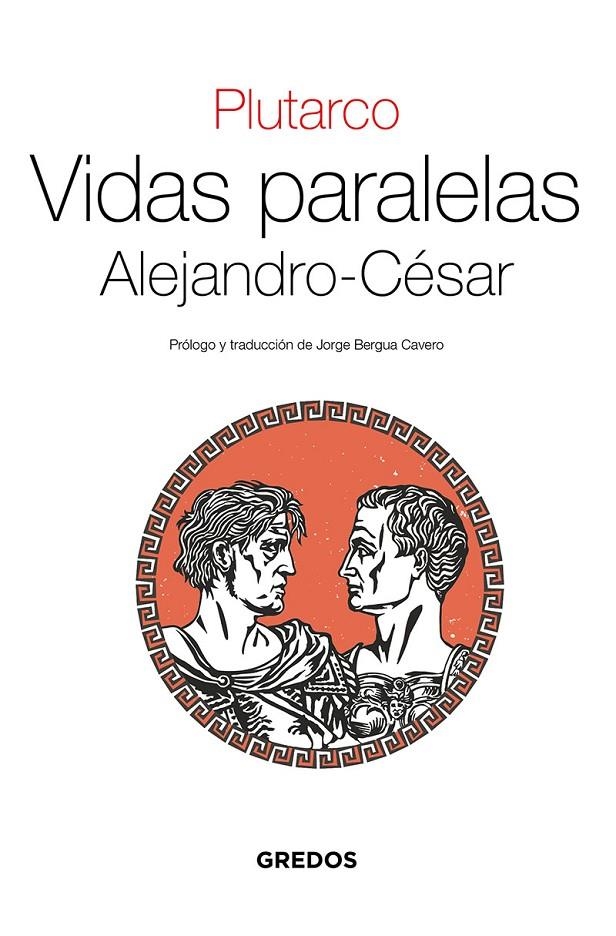 Plutarco

Vidas paralelas

Alejandro-César

Prólogo y traducción de Jorge Bergua Cavero

GREDOS